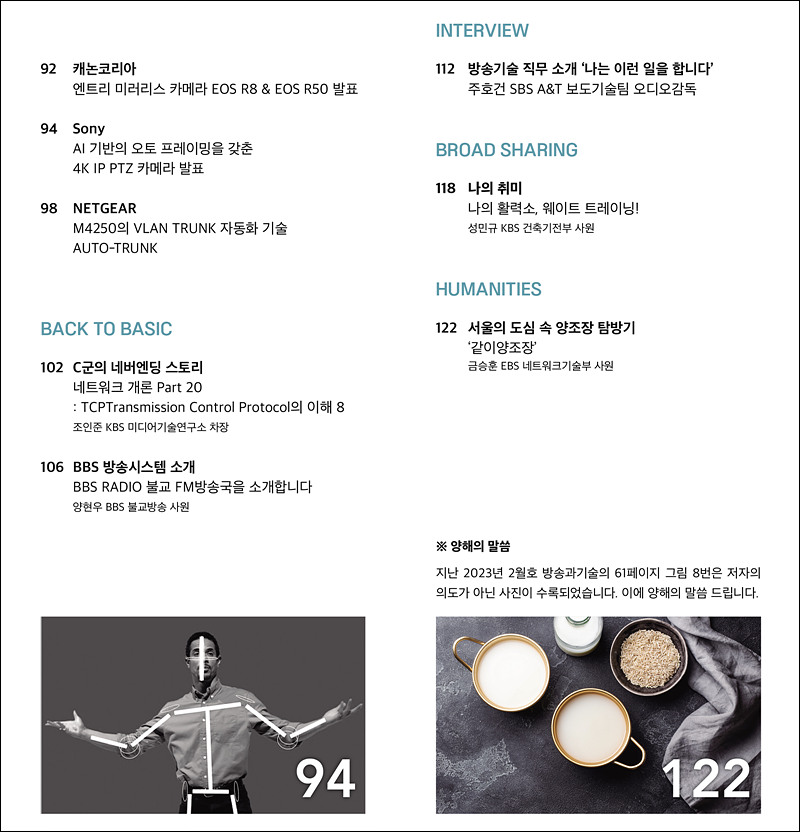 92 캐논코리아
엔트리 미러리스 카메라 EOS R8 & EOS R50 발표

94 Sony
AI 기반의 오토 프레이밍을 갖춘
4K IP PTZ 카메라 발표

98 NETGEAR
M4250의 VLAN TRUNK 자동화 기술
AUTO-TRUNK

BACK TO BASIC

102 C군의 네버엔딩 스토리
네트워크 개론 Part 20
: TCPTransmission Control Protocol의 이해 8
조인준 KBS 미디어기술연구소 차장

106 BBS 방송시스템 소개
BBS RADIO 불교 FM방송국을 소개합니다
양현우 BBS 불교방송 사원

94

INTERVIEW

112 방송기술 직무 소개 '나는 이런 일을 합니다'
주호건 SBS A&T 보도기술팀 오디오감독

BROAD SHARING

118 나의 취미
나의 활력소, 웨이트 트레이닝!
성민규 KBS 건축기전부 사원

HUMANITIES

122 서울의 도심 속 양조장 탐방기
'같이양조장'
금승훈 EBS 네트워크기술부 사원

※ 양해의 말씀

지난 2023년 2월호 방송과기술의 61페이지 그림 8번은 저자의 의도가 아닌 사진이 수록되었습니다. 이에 양해의 말씀 드립니다.

122